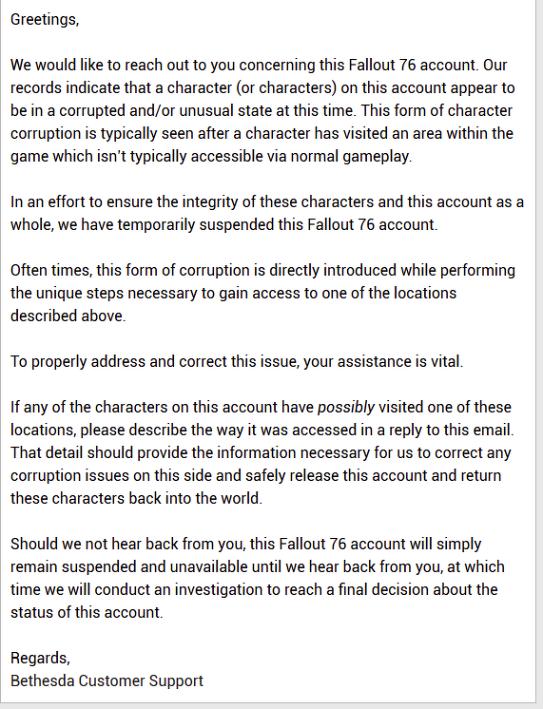 Greetings,

We would like to reach out to you concerning this Fallout 76 account. Our records indicate that a character (or characters) on this account appear to be in a corrupted and/or unusual state at this time. This form of character corruption is typically seen after a character has visited an area within the game which isn't typically accessible via normal gameplay.

In an effort to ensure the integrity of these characters and this account as a whole, we have temporarily suspended this Fallout 76 account.

Often times, this form of corruption is directly introduced while performing the unique steps necessary to gain access to one of the locations described above.

To properly address and correct this issue, your assistance is vital.

If any of the characters on this account have possibly visited one of these locations, please describe the way it was accessed in a reply to this email. That detail should provide the information necessary for us to correct any corruption issues on this side and safely release this account and return these characters back into the world.

Should we not hear back from you, this Fallout 76 account will simply remain suspended and unavailable until we hear back from you, at which time we will conduct an investigation to reach a final decision about the status of this account.

Regards,
Bethesda Customer Support